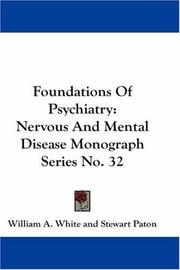 Foundations Of Psychiatry: Nervous And Mental Disease Monograph Series No. 32

William A. White and Stewart Paton